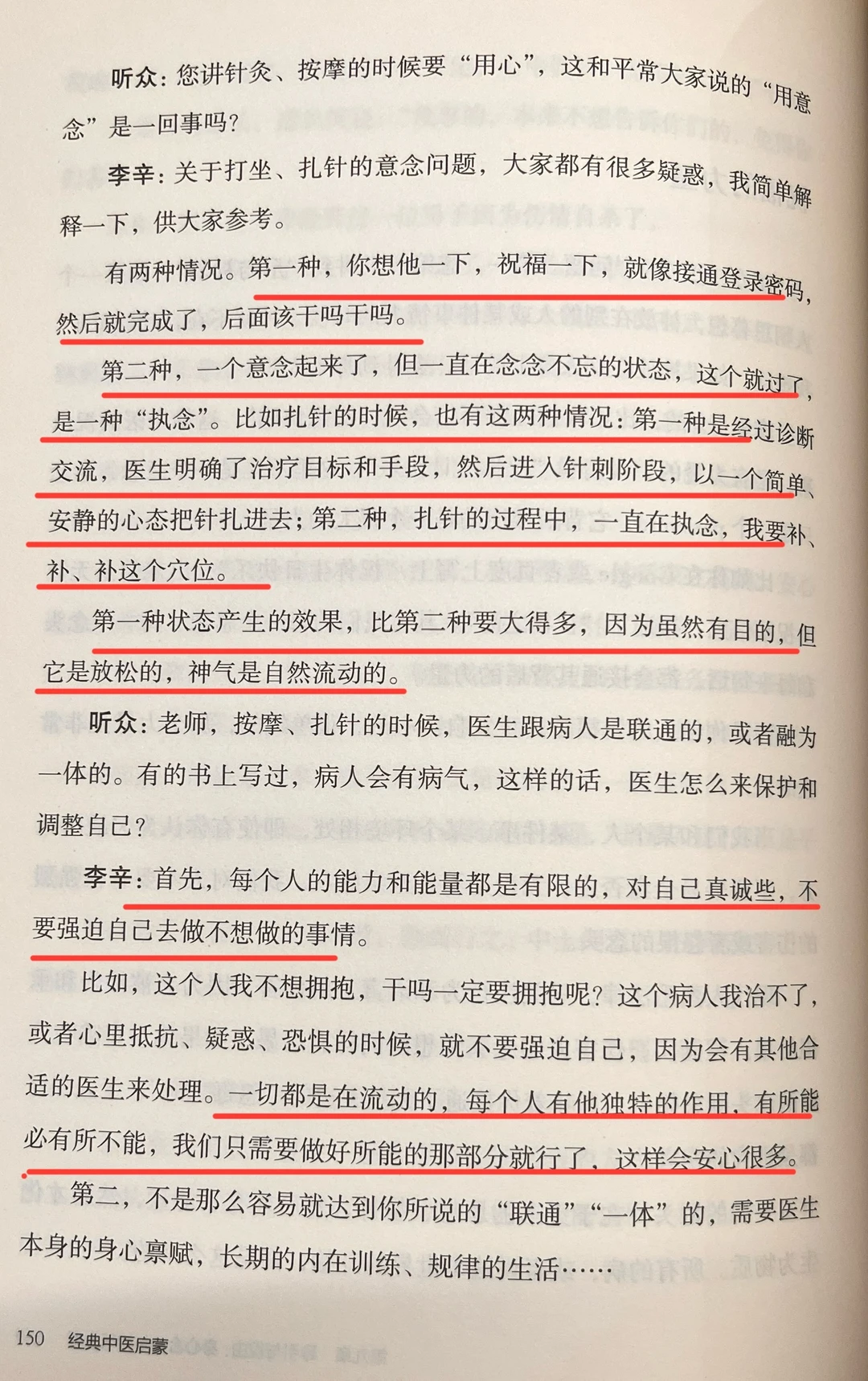 听众：您讲针灸、按摩的时候要“用心”，这和平常大家说的“用意念”是一回事吗？

李辛：关于打坐、扎针的意念问题，大家都有很多疑惑，我简单解释一下，供大家参考。

有两种情况。第一种，你想他一下，祝福一下，就像接通登录密码，然后就完成了，后面该干吗干吗。

第二种，一个意念起来了，但一直在念念不忘的状态，这个就过了，是一种“执念”。比如扎针的时候，也有这两种情况：第一种是经过诊断交流，医生明确了治疗目标和手段，然后进入针刺阶段，以一个简单、安静的心态把针扎进去；第二种，扎针的过程中，一直在执念，我要补、补、补这个穴位。

第一种状态产生的效果，比第二种要大得多，因为虽然有目的，但它是放松的，神气是自然流动的。

听众：老师，按摩、扎针的时候，医生跟病人是联通的，或者融为一体的。有的书上写过，病人会有病气，这样的话，医生怎么来保护和调整自己？

李辛：首先，每个人的能力和能量都是有限的，对自己真诚些，不要强迫自己去做不想做的事情。

比如，这个人我不想拥抱，干吗一定要拥抱呢？这个病人我治不了，或者心里抵抗、疑惑、恐惧的时候，就不要强迫自己，因为会有其他合适的医生来处理。一切都是在流动的，每个人有他独特的作用，有所能必有所不能，我们只需要做好所能的那部分就行了，这样会安心很多。

第二，不是那么容易就达到你所说的“联通”“一体”的，需要医生本身的身心禀赋，长期的内在训练、规律的生活……

150 经典中医启蒙